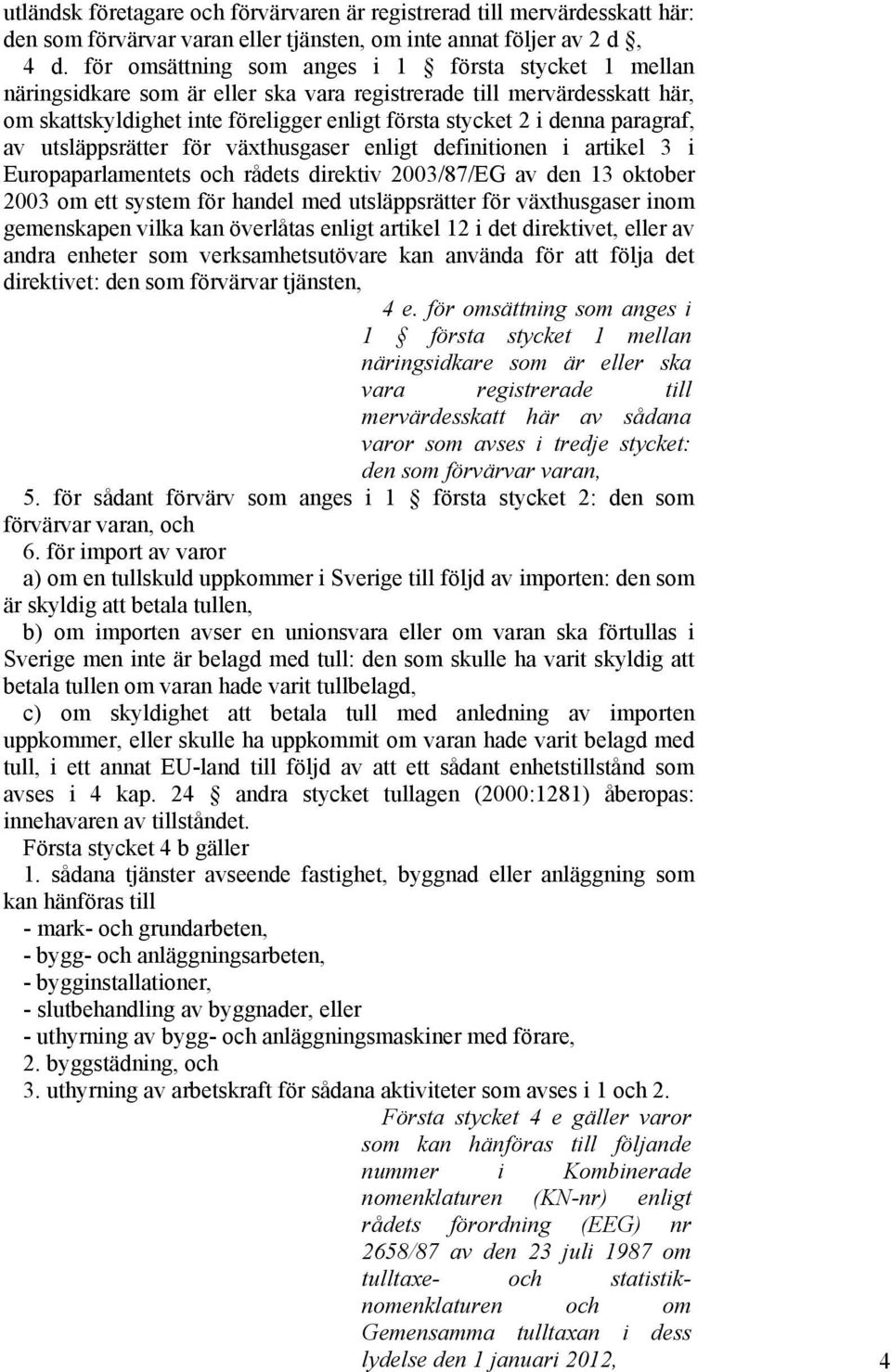 utländsk företagare och förvärvaren är registrerad till mervärdesskatt här: den som förvärvar varan eller tjänsten, om inte annat följer av 2 d §,

4 d. för omsättning som anges i 1 § första stycket 1 mellan näringsidkare som är eller ska vara registrerade till mervärdesskatt här, om skattskyldighet inte föreligger enligt första stycket 2 i denna paragraf, av utsläppsrätter för växthusgaser enligt definitionen i artikel 3 i Europaparlamentets och rådets direktiv 2003/87/EG av den 13 oktober 2003 om ett system för handel med utsläppsrätter för växthusgaser inom gemenskapen vilka kan överlåtas enligt artikel 12 i det direktivet, eller av andra enheter som verksamhetsutövare kan använda för att följa det direktivet: den som förvärvar tjänsten,

4 e. för omsättning som anges i 1 § första stycket 1 mellan näringsidkare som är eller ska vara registrerade till mervärdesskatt här av sådana varor som avses i tredje stycket: den som förvärvar varan,

5. för sådant förvärv som anges i 1 § första stycket 2: den som förvärvar varan, och

6. för import av varor

a) om en tullskuld uppkommer i Sverige till följd av importen: den som är skyldig att betala tullen,

b) om importen avser en unionsvara eller om varan ska förtullas i Sverige men inte är belagd med tull: den som skulle ha varit skyldig att betala tullen om varan hade varit tullbelagd,

c) om skyldighet att betala tull med anledning av importen uppkommer, eller skulle ha uppkommit om varan hade varit belagd med tull, i ett annat EU-land till följd av att ett sådant enhetstillstånd som avses i 4 kap. 24 § andra stycket tullagen (2000:1281) åberopas: innehavaren av tillståndet.

Första stycket 4 b gäller

1. sådana tjänster avseende fastighet, byggnad eller anläggning som kan hänföras till

- mark- och grundarbeten,
- bygg- och anläggningsarbeten,
- bygginstallationer,
- slutbehandling av byggnader, eller
- uthyrning av bygg- och anläggningsmaskiner med förare,

2. byggstädning, och

3. uthyrning av arbetskraft för sådana aktiviteter som avses i 1 och 2.

Första stycket 4 e gäller varor som kan hänföras till följande nummer i Kombinerade nomenklaturen (KN-nr) enligt rådets förordning (EEG) nr 2658/87 av den 23 juli 1987 om tulltaxe- och statistiknomenklaturen och om Gemensamma tulltaxan i dess lydelse den 1 januari 2012,

4